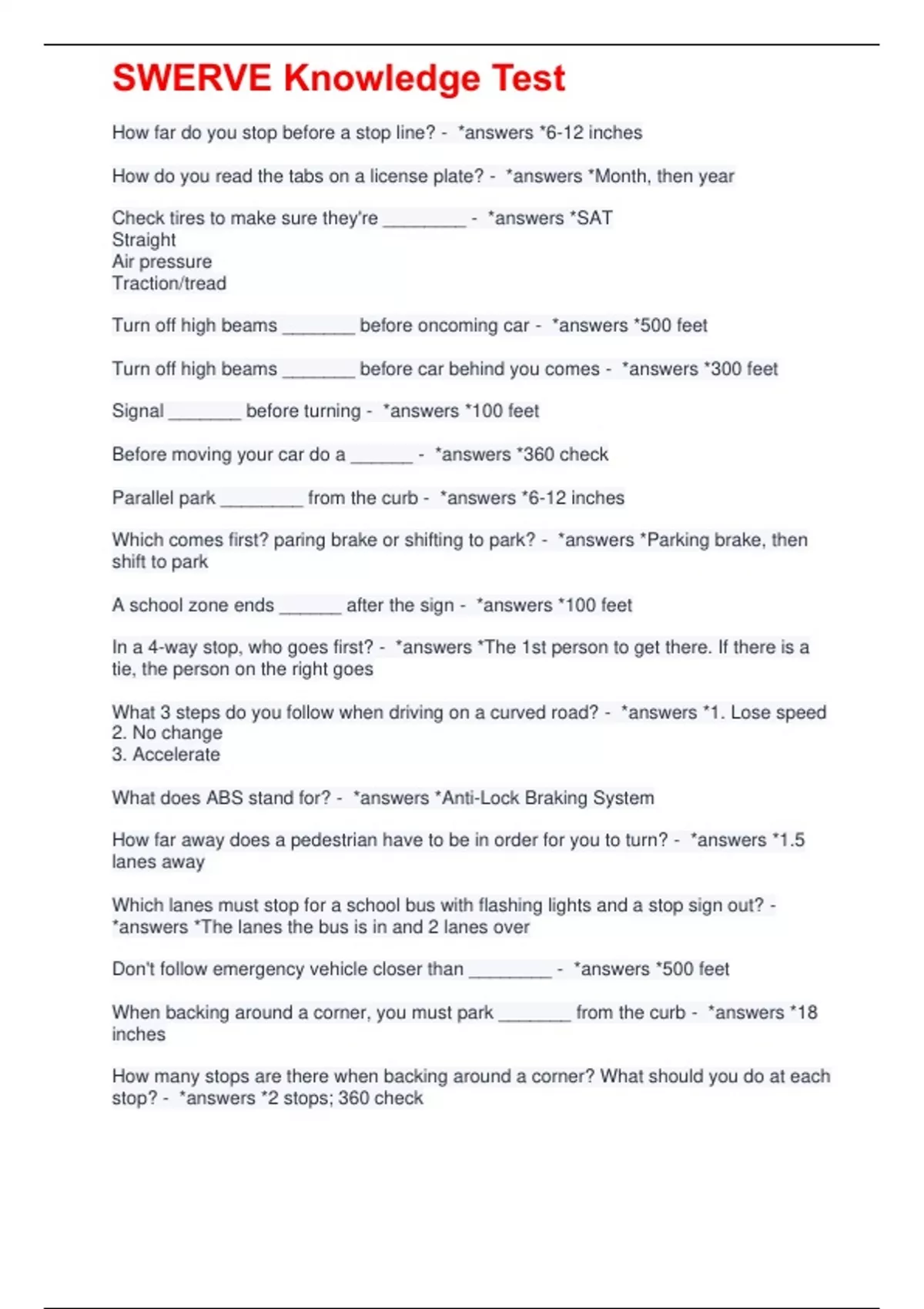 SWERVE Knowledge Test

How far do you stop before a stop line? - *answers *6-12 inches

How do you read the tabs on a license plate? - *answers *Month, then year

Check tires to make sure they're ____ - *answers *SAT
Straight
Air pressure
Traction/tread

Turn off high beams ____ before oncoming car - *answers *500 feet

Turn off high beams ____ before car behind you comes - *answers *300 feet

Signal ____ before turning - *answers *100 feet

Before moving your car do a ____ - *answers *360 check

Parallel park ____ from the curb - *answers *6-12 inches

Which comes first? paring brake or shifting to park? - *answers *Parking brake, then shift to park

A school zone ends ____ after the sign - *answers *100 feet

In a 4-way stop, who goes first? - *answers *The 1st person to get there. If there is a tie, the person on the right goes

What 3 steps do you follow when driving on a curved road? - *answers *1. Lose speed
2. No change
3. Accelerate

What does ABS stand for? - *answers *Anti-Lock Braking System

How far away does a pedestrian have to be in order for you to turn? - *answers *1.5 lanes away

Which lanes must stop for a school bus with flashing lights and a stop sign out? - *answers *The lanes the bus is in and 2 lanes over

Don't follow emergency vehicle closer than ____ - *answers *500 feet

When backing around a corner, you must park ____ from the curb - *answers *18 inches

How many stops are there when backing around a corner? What should you do at each stop? - *answers *2 stops; 360 check